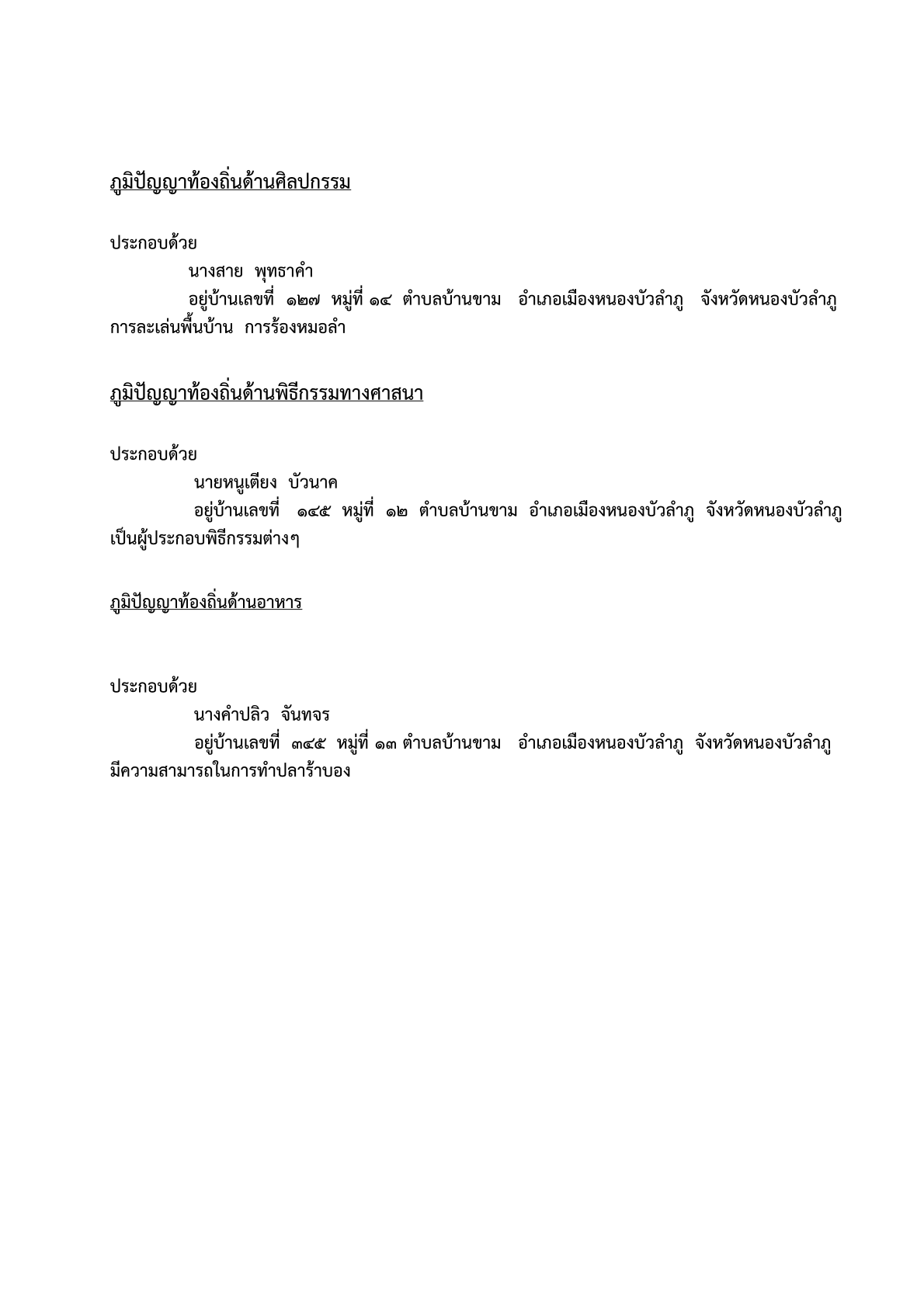 ภูมิปัญญาท้องถิ่นด้านศิลปกรรม

ประกอบด้วย

นางสาย พุทธาคำ

อยู่บ้านเลขที่ ๑๒๗ หมู่ที่ ๑๔ ตำบลบ้านขาม อำเภอเมืองหนองบัวลำภู จังหวัดหนองบัวลำภู การละเล่นพื้นบ้าน การร้องหมอลำ

ภูมิปัญญาท้องถิ่นด้านพิธีกรรมทางศาสนา

ประกอบด้วย

นายหนูเตียง บัวนาค

อยู่บ้านเลขที่ ๑๔๕ หมู่ที่ ๑๒ ตำบลบ้านขาม อำเภอเมืองหนองบัวลำภู จังหวัดหนองบัวลำภู เป็นผู้ประกอบพิธีกรรมต่างๆ

ภูมิปัญญาท้องถิ่นด้านอาหาร

ประกอบด้วย

นางคำปลิว จันทจร

อยู่บ้านเลขที่ ๓๔๕ หมู่ที่ ๑๓ ตำบลบ้านขาม อำเภอเมืองหนองบัวลำภู จังหวัดหนองบัวลำภู มีความสามารถในการทำปลาร้าบอง